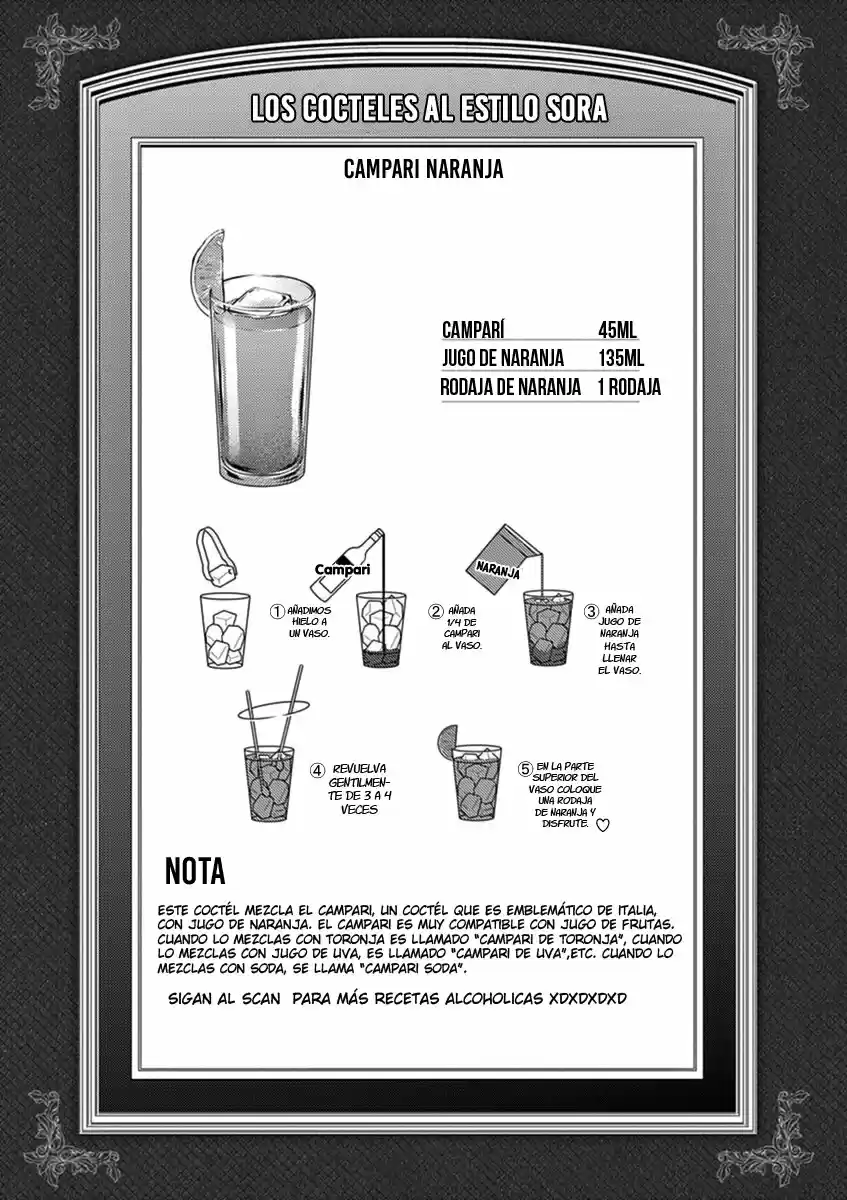 LOS COCTELES AL ESTILO SORA

CAMPARI NARANJA

| CAMPARÍ | 45ML |
|---|---|
| JUGO DE NARANJA | 135ML |
| RODAJA DE NARANJA | 1 RODAJA |

Campari

NARANJA

① AÑADIMOS HIELO A UN VASO.

② AÑADA 1/4 DE CAMPARI AL VASO.

③ AÑADA JUGO DE NARANJA HASTA LLENAR EL VASO.

④ REVUELVA GENTILMENTE DE 3 A 4 VECES

⑤ EN LA PARTE SUPERIOR DEL VASO COLOQUE UNA RODAJA DE NARANJA Y DISFRUTE. ♡

NOTA

ESTE COCTÉL MEZCLA EL CAMPARI, UN COCTÉL QUE ES EMBLEMÁTICO DE ITALIA, CON JUGO DE NARANJA. EL CAMPARI ES MUY COMPATIBLE CON JUGO DE FRUTAS. CUANDO LO MEZCLAS CON TORONJA ES LLAMADO "CAMPARI DE TORONJA", CUANDO LO MEZCLAS CON JUGO DE UVA, ES LLAMADO "CAMPARI DE UVA",ETC. CUANDO LO MEZCLAS CON SODA, SE LLAMA "CAMPARI SODA".

SIGAN AL SCAN PARA MÁS RECETAS ALCOHOLICAS XDXDXDXD